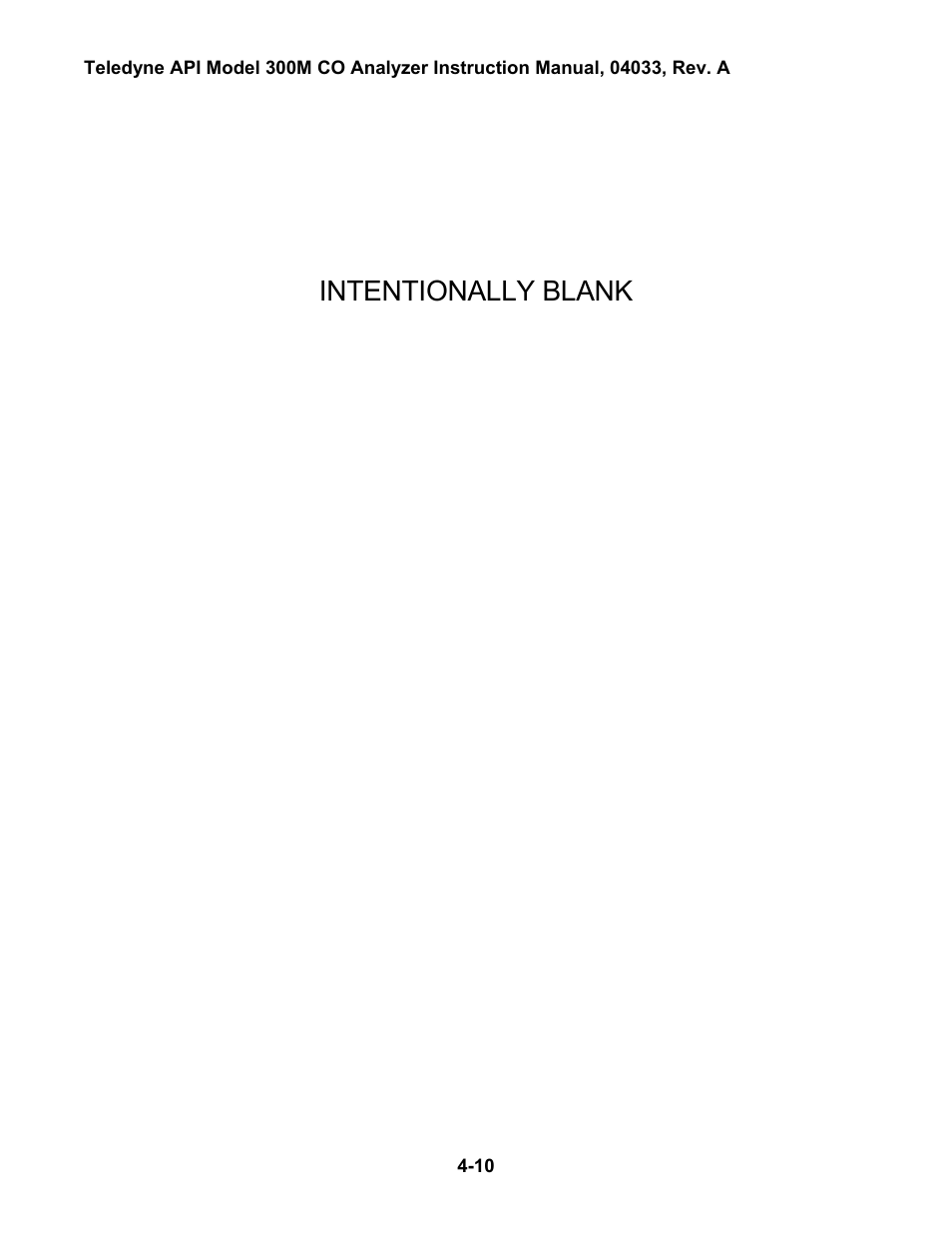 Teledyne API Model 300M CO Analyzer Instruction Manual, 04033, Rev. A

INTENTIONALLY BLANK

4-10